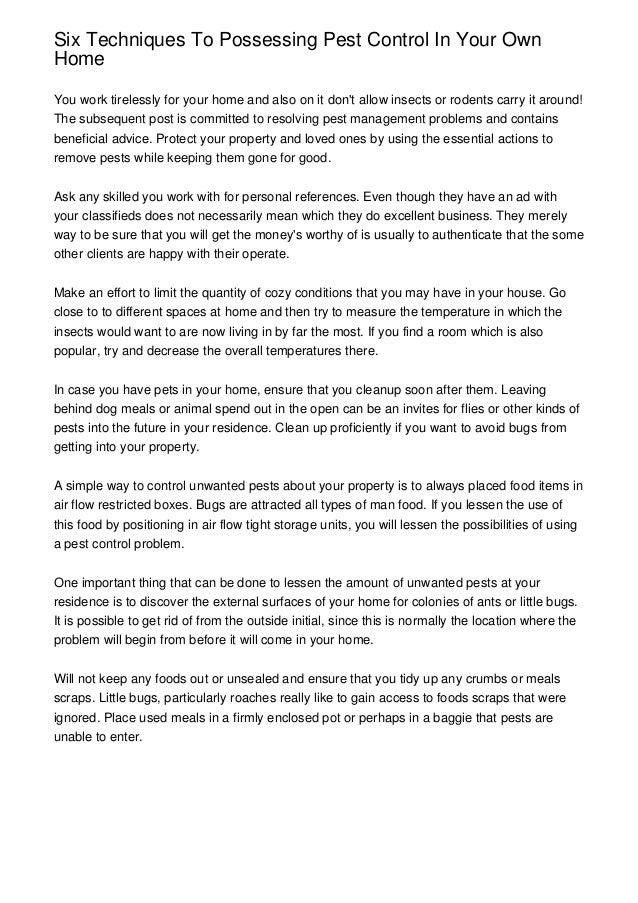 Six Techniques To Possessing Pest Control In Your Own Home

You work tirelessly for your home and also on it don't allow insects or rodents carry it around! The subsequent post is committed to resolving pest management problems and contains beneficial advice. Protect your property and loved ones by using the essential actions to remove pests while keeping them gone for good.

Ask any skilled you work with for personal references. Even though they have an ad with your classifieds does not necessarily mean which they do excellent business. They merely way to be sure that you will get the money's worthy of is usually to authenticate that the some other clients are happy with their operate.

Make an effort to limit the quantity of cozy conditions that you may have in your house. Go close to to different spaces at home and then try to measure the temperature in which the insects would want to are now living in by far the most. If you find a room which is also popular, try and decrease the overall temperatures there.

In case you have pets in your home, ensure that you cleanup soon after them. Leaving behind dog meals or animal spend out in the open can be an invites for flies or other kinds of pests into the future in your residence. Clean up proficiently if you want to avoid bugs from getting into your property.

A simple way to control unwanted pests about your property is to always placed food items in air flow restricted boxes. Bugs are attracted all types of man food. If you lessen the use of this food by positioning in air flow tight storage units, you will lessen the possibilities of using a pest control problem.

One important thing that can be done to lessen the amount of unwanted pests at your residence is to discover the external surfaces of your home for colonies of ants or little bugs. It is possible to get rid of from the outside initial, since this is normally the location where the problem will begin from before it will come in your home.

Will not keep any foods out or unsealed and ensure that you tidy up any crumbs or meals scraps. Little bugs, particularly roaches really like to gain access to foods scraps that were ignored. Place used meals in a firmly enclosed pot or perhaps in a baggie that pests are unable to enter.